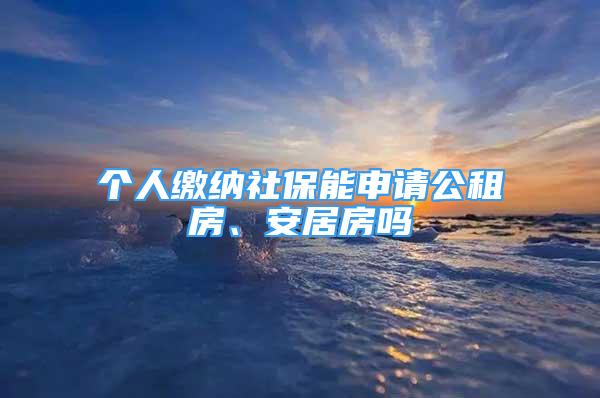 个人缴纳社保能申请公租房、安居房吗